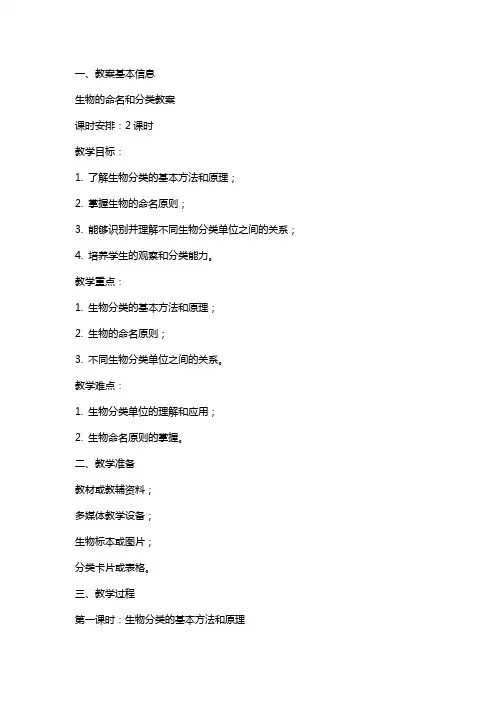 一、教案基本信息

生物的命名和分类教案

课时安排：2 课时

教学目标：

1. 了解生物分类的基本方法和原理；

2. 掌握生物的命名原则；

3. 能够识别并理解不同生物分类单位之间的关系；

4. 培养学生的观察和分类能力。

教学重点：

1. 生物分类的基本方法和原理；

2. 生物的命名原则；

3. 不同生物分类单位之间的关系。

教学难点：

1. 生物分类单位的理解和应用；

2. 生物命名原则的掌握。

二、教学准备

教材或教辅资料；

多媒体教学设备；

生物标本或图片；

分类卡片或表格。

三、教学过程

第一课时：生物分类的基本方法和原理